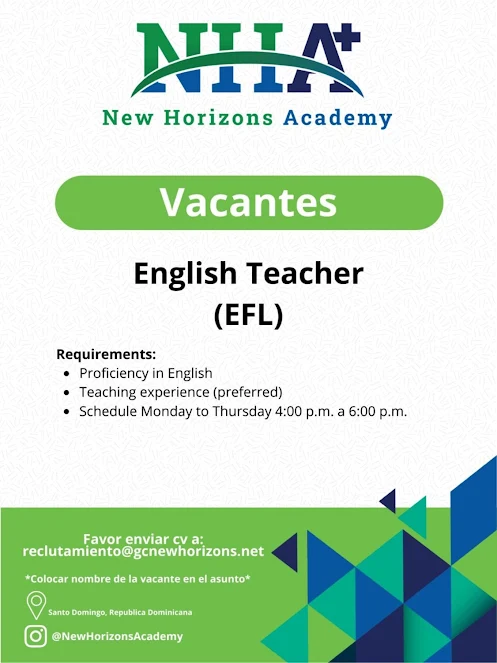 NHA+

New Horizons Academy

Vacantes

English Teacher
(EFL)

Requirements:
• Proficiency in English
• Teaching experience (preferred)
• Schedule Monday to Thursday 4:00 p.m. a 6:00 p.m.

Favor enviar cv a:
reclutamiento@gcnewhorizons.net

*Colocar nombre de la vacante en el asunto*

Santo Domingo, Republica Dominicana

@NewHorizonsAcademy